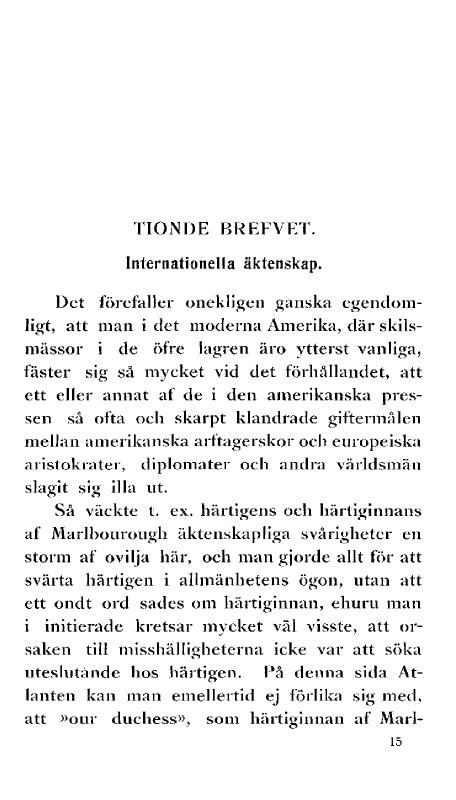 TIONDE BREFVET.

Internationella äktenskap.

Det förefaller onekligen ganska egendomligt, att man i det moderna Amerika, där skilsmässor i de öfre lagren äro ytterst vanliga, fäster sig så mycket vid det förhållandet, att ett eller annat af de i den amerikanska pressen så ofta och skarpt klandrade giftermålen mellan amerikanska arftagerskor och europeiska aristokrater, diplomater och andra världsmän slagit sig illa ut.

Så väckte t. ex. härtigens och härtiginnans af Marlbourough äktenskapliga svårigheter en storm af ovilja här, och man gjorde allt för att svärta härtigen i allmänhetens ögon, utan att ett ondt ord sades om härtiginnan, ehuru man i initierade kretsar mycket väl visste, att orsaken till misshälligheterna icke var att söka uteslutande hos härtigen. På denna sida Atlanten kan man emellertid ej förlika sig med, att »our duchess», som härtiginnan af Marl-

15